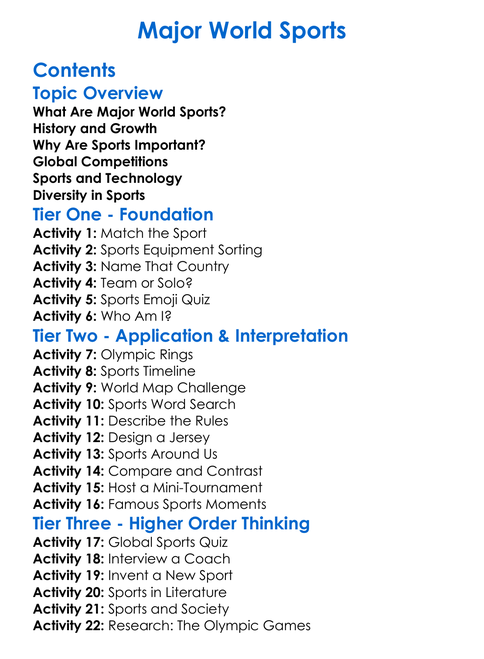 Major World Sports

Contents

Topic Overview

What Are Major World Sports?
History and Growth
Why Are Sports Important?
Global Competitions
Sports and Technology
Diversity in Sports

Tier One - Foundation

Activity 1: Match the Sport
Activity 2: Sports Equipment Sorting
Activity 3: Name That Country
Activity 4: Team or Solo?
Activity 5: Sports Emoji Quiz
Activity 6: Who Am I?

Tier Two - Application & Interpretation

Activity 7: Olympic Rings
Activity 8: Sports Timeline
Activity 9: World Map Challenge
Activity 10: Sports Word Search
Activity 11: Describe the Rules
Activity 12: Design a Jersey
Activity 13: Sports Around Us
Activity 14: Compare and Contrast
Activity 15: Host a Mini-Tournament
Activity 16: Famous Sports Moments

Tier Three - Higher Order Thinking

Activity 17: Global Sports Quiz
Activity 18: Interview a Coach
Activity 19: Invent a New Sport
Activity 20: Sports in Literature
Activity 21: Sports and Society
Activity 22: Research: The Olympic Games